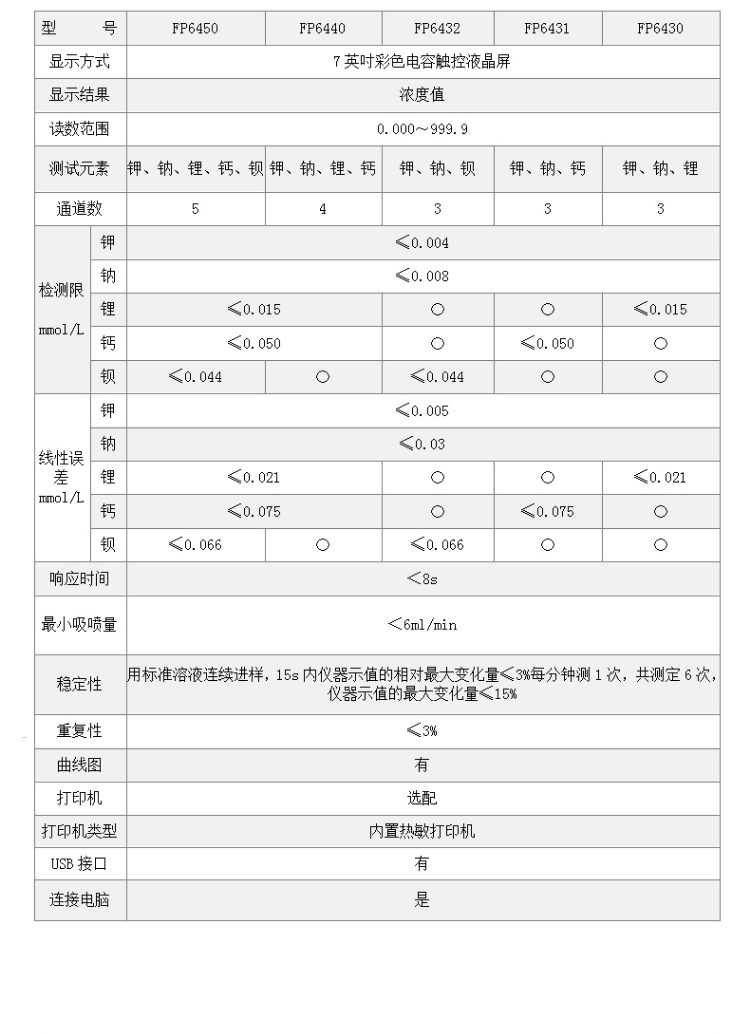 | 型 号 | | FP6450 | FP6440 | FP6432 | FP6431 | FP6430 |
|---|---|---|---|---|---|---|
| 显示方式 | | 7 英吋彩色电容触控液晶屏 | | | | |
| 显示结果 | | 浓度值 | | | | |
| 读数范围 | | 0.000～999.9 | | | | |
| 测试元素 | | 钾、钠、锂、钙、钡 | 钾、钠、锂、钙 | 钾、钠、钡 | 钾、钠、钙 | 钾、钠、锂 |
| 通道数 | | 5 | 4 | 3 | 3 | 3 |
| 检测限 mmol/L | 钾 | ≤0.004 | | | | |
| | 钠 | ≤0.008 | | | | |
| | 锂 | ≤0.015 | | ○ | ○ | ≤0.015 |
| | 钙 | ≤0.050 | | ○ | ≤0.050 | ○ |
| | 钡 | ≤0.044 | ○ | ≤0.044 | ○ | ○ |
| 线性误差 mmol/L | 钾 | ≤0.005 | | | | |
| | 钠 | ≤0.03 | | | | |
| | 锂 | ≤0.021 | | ○ | ○ | ≤0.021 |
| | 钙 | ≤0.075 | | ○ | ≤0.075 | ○ |
| | 钡 | ≤0.066 | ○ | ≤0.066 | ○ | ○ |
| 响应时间 | | ＜8s | | | | |
| 最小吸喷量 | | ＜6ml/min | | | | |
| 稳定性 | | 用标准溶液连续进样，15s 内仪器示值的相对最大变化量≤3%每分钟测 1 次，共测定 6 次，仪器示值的最大变化量≤15% | | | | |
| 重复性 | | ≤3% | | | | |
| 曲线图 | | 有 | | | | |
| 打印机 | | 选配 | | | | |
| 打印机类型 | | 内置热敏打印机 | | | | |
| USB 接口 | | 有 | | | | |
| 连接电脑 | | 是 | | | | |